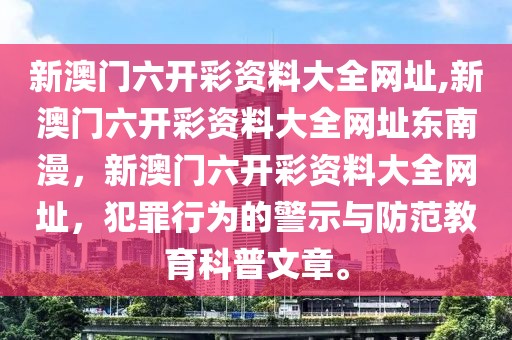 新澳门六开彩资料大全网址,新澳门六开彩资料大全网址东南漫，新澳门六开彩资料大全网址，犯罪行为的警示与防范教育科普文章。